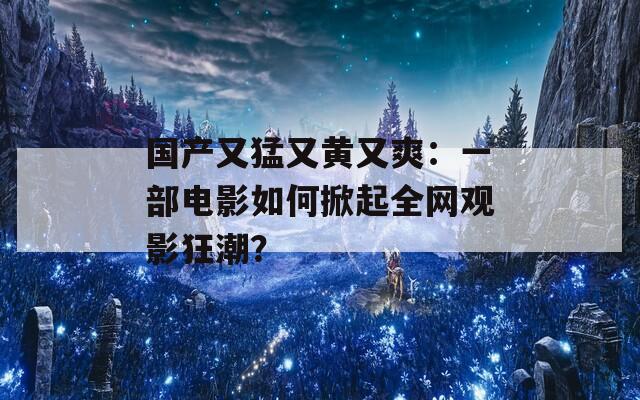 国产又猛又黄又爽：一部电影如何掀起全网观影狂潮?